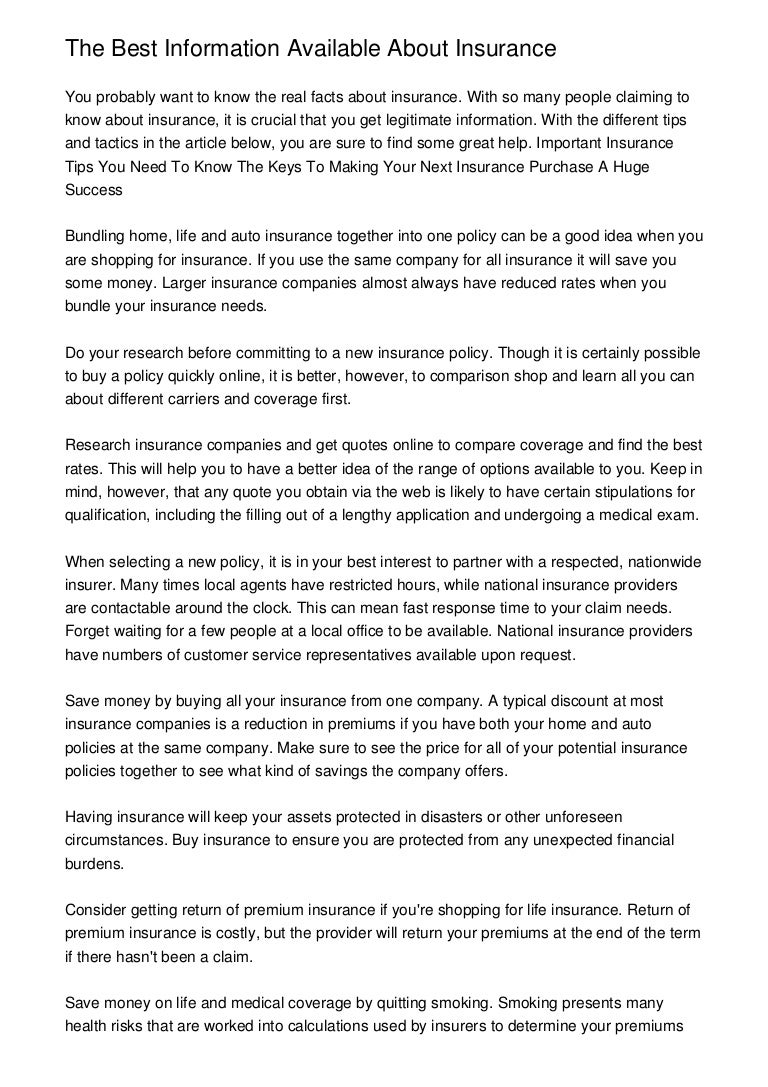 The Best Information Available About Insurance

You probably want to know the real facts about insurance. With so many people claiming to know about insurance, it is crucial that you get legitimate information. With the different tips and tactics in the article below, you are sure to find some great help. Important Insurance Tips You Need To Know The Keys To Making Your Next Insurance Purchase A Huge Success

Bundling home, life and auto insurance together into one policy can be a good idea when you are shopping for insurance. If you use the same company for all insurance it will save you some money. Larger insurance companies almost always have reduced rates when you bundle your insurance needs.

Do your research before committing to a new insurance policy. Though it is certainly possible to buy a policy quickly online, it is better, however, to comparison shop and learn all you can about different carriers and coverage first.

Research insurance companies and get quotes online to compare coverage and find the best rates. This will help you to have a better idea of the range of options available to you. Keep in mind, however, that any quote you obtain via the web is likely to have certain stipulations for qualification, including the filling out of a lengthy application and undergoing a medical exam.

When selecting a new policy, it is in your best interest to partner with a respected, nationwide insurer. Many times local agents have restricted hours, while national insurance providers are contactable around the clock. This can mean fast response time to your claim needs. Forget waiting for a few people at a local office to be available. National insurance providers have numbers of customer service representatives available upon request.

Save money by buying all your insurance from one company. A typical discount at most insurance companies is a reduction in premiums if you have both your home and auto policies at the same company. Make sure to see the price for all of your potential insurance policies together to see what kind of savings the company offers.

Having insurance will keep your assets protected in disasters or other unforeseen circumstances. Buy insurance to ensure you are protected from any unexpected financial burdens.

Consider getting return of premium insurance if you're shopping for life insurance. Return of premium insurance is costly, but the provider will return your premiums at the end of the term if there hasn't been a claim.

Save money on life and medical coverage by quitting smoking. Smoking presents many health risks that are worked into calculations used by insurers to determine your premiums